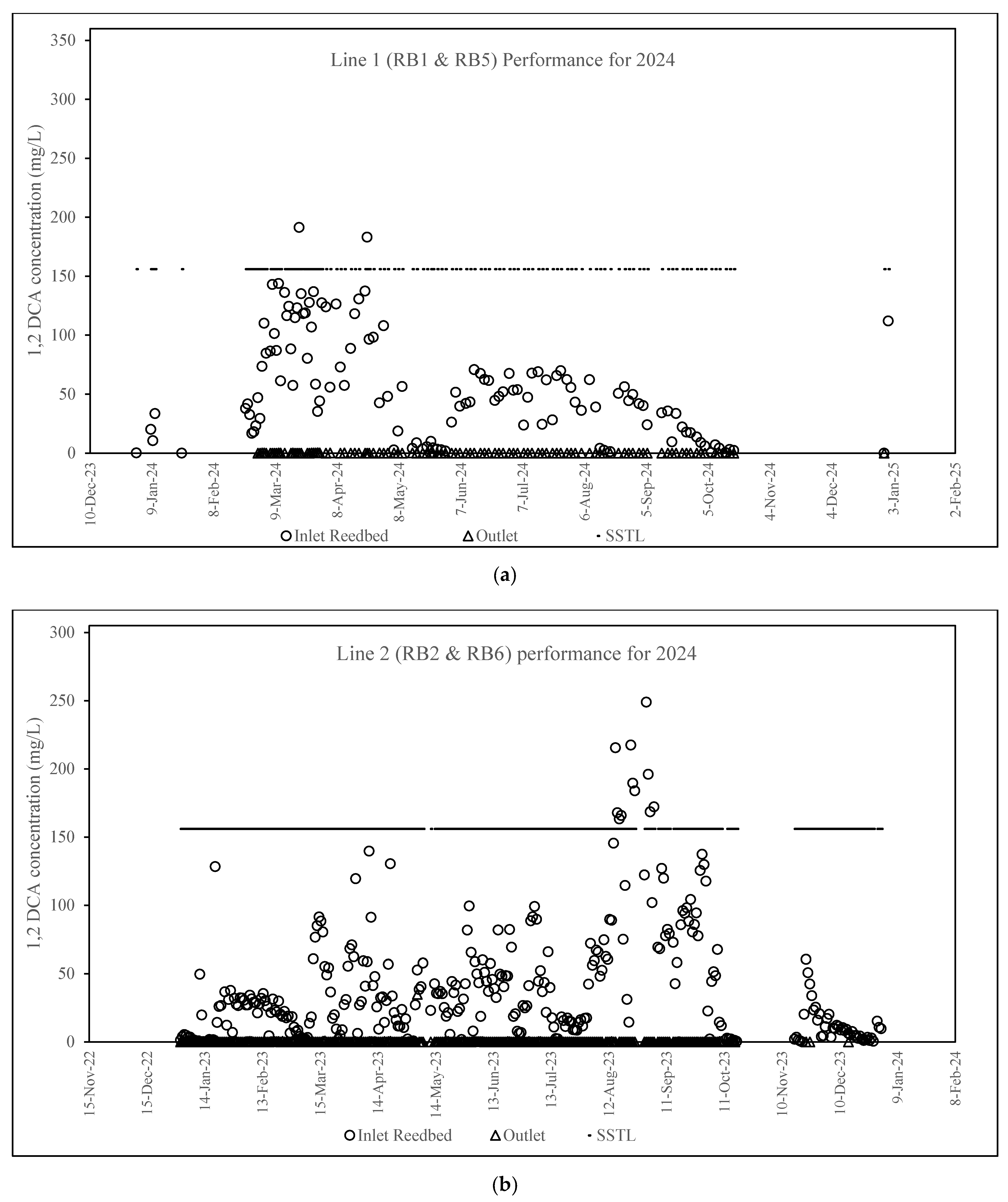 Line 1 (RB1 & RB5) Performance for 2024

1,2 DCA concentration (mg/L)

350
300
250
200
150
100
50
0

10-Dec-23
9-Jan-24
8-Feb-24
9-Mar-24
8-Apr-24
8-May-24
7-Jun-24
7-Jul-24
6-Aug-24
5-Sep-24
5-Oct-24
4-Nov-24
4-Dec-24
3-Jan-25
2-Feb-25

Inlet Reedbed
Outlet
SSTL

(a)

Line 2 (RB2 & RB6) performance for 2024

1,2 DCA concentration (mg/L)

300
250
200
150
100
50
0

15-Nov-22
15-Dec-22
14-Jan-23
13-Feb-23
15-Mar-23
14-Apr-23
14-May-23
13-Jun-23
13-Jul-23
12-Aug-23
11-Sep-23
11-Oct-23
10-Nov-23
10-Dec-23
9-Jan-24
8-Feb-24

Inlet Reedbed
Outlet
SSTL

(b)